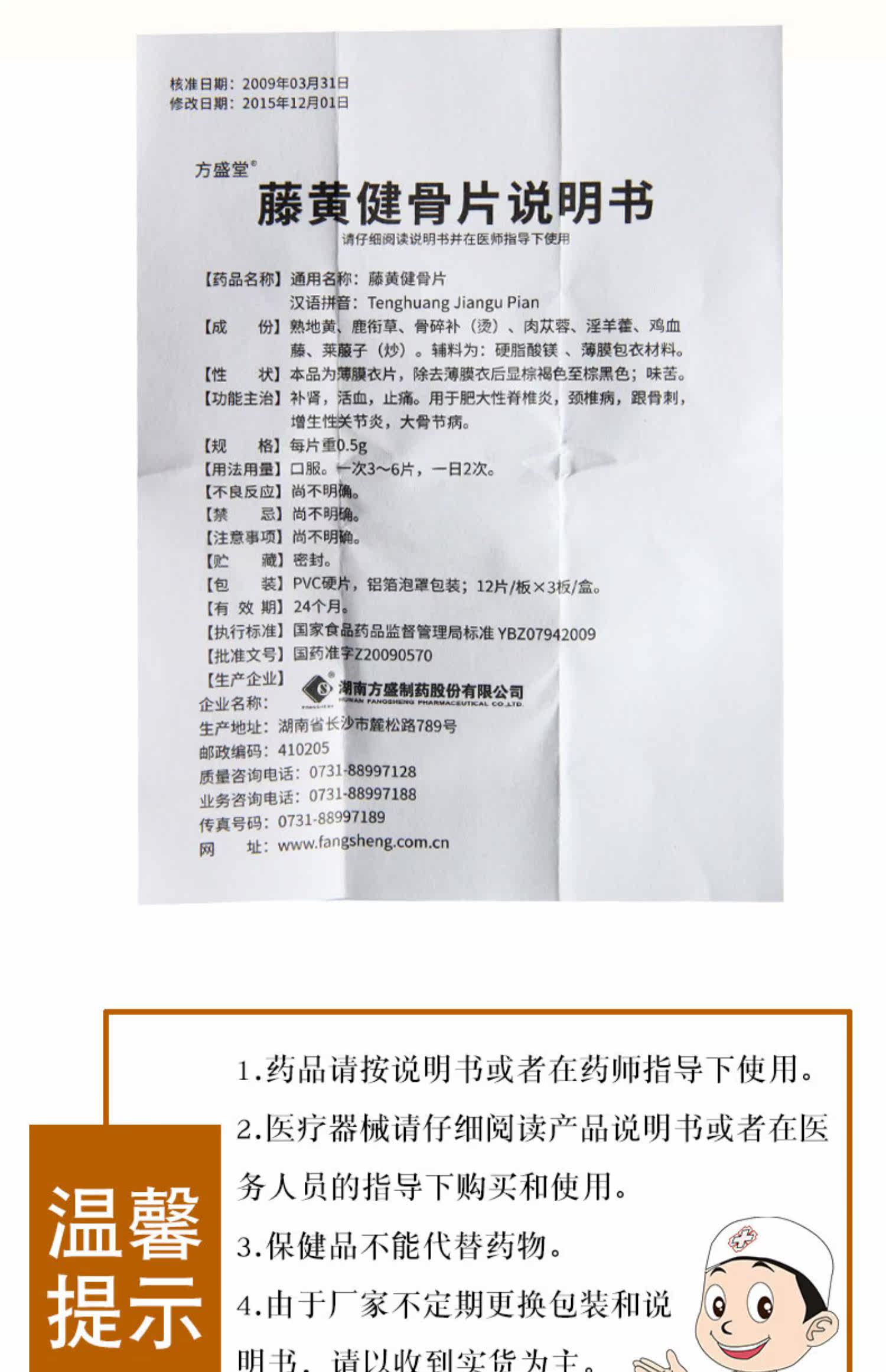 核准日期：2009年03月31日
修改日期：2015年12月01日

方盛堂®

藤黄健骨片说明书

请仔细阅读说明书并在医师指导下使用

【药品名称】通用名称：藤黄健骨片
汉语拼音：Tenghuang Jiangu Pian

【成　　份】熟地黄、鹿衔草、骨碎补（烫）、肉苁蓉、淫羊藿、鸡血藤、莱菔子（炒）。辅料为：硬脂酸镁、薄膜包衣材料。

【性　　状】本品为薄膜衣片，除去薄膜衣后显棕褐色至棕黑色；味苦。

【功能主治】补肾，活血，止痛。用于肥大性脊椎炎，颈椎病，跟骨刺，增生性关节炎，大骨节病。

【规　　格】每片重0.5g

【用法用量】口服。一次3～6片，一日2次。

【不良反应】尚不明确。

【禁　　忌】尚不明确。

【注意事项】尚不明确。

【贮　　藏】密封。

【包　　装】PVC硬片，铝箔泡罩包装；12片/板×3板/盒。

【有 效 期】24个月。

【执行标准】国家食品药品监督管理局标准YBZ07942009

【批准文号】国药准字Z20090570

【生产企业】
企业名称：湖南方盛制药股份有限公司
HUNAN FANGSHENG PHARMACEUTICAL CO.,LTD.
生产地址：湖南省长沙市麓松路789号
邮政编码：410205
质量咨询电话：0731-88997128
业务咨询电话：0731-88997188
传真号码：0731-88997189
网　　址：www.fangsheng.com.cn

温馨提示

1.药品请按说明书或者在药师指导下使用。

2.医疗器械请仔细阅读产品说明书或者在医务人员的指导下购买和使用。

3.保健品不能代替药物。

4.由于厂家不定期更换包装和说明书，请以收到实货为主。